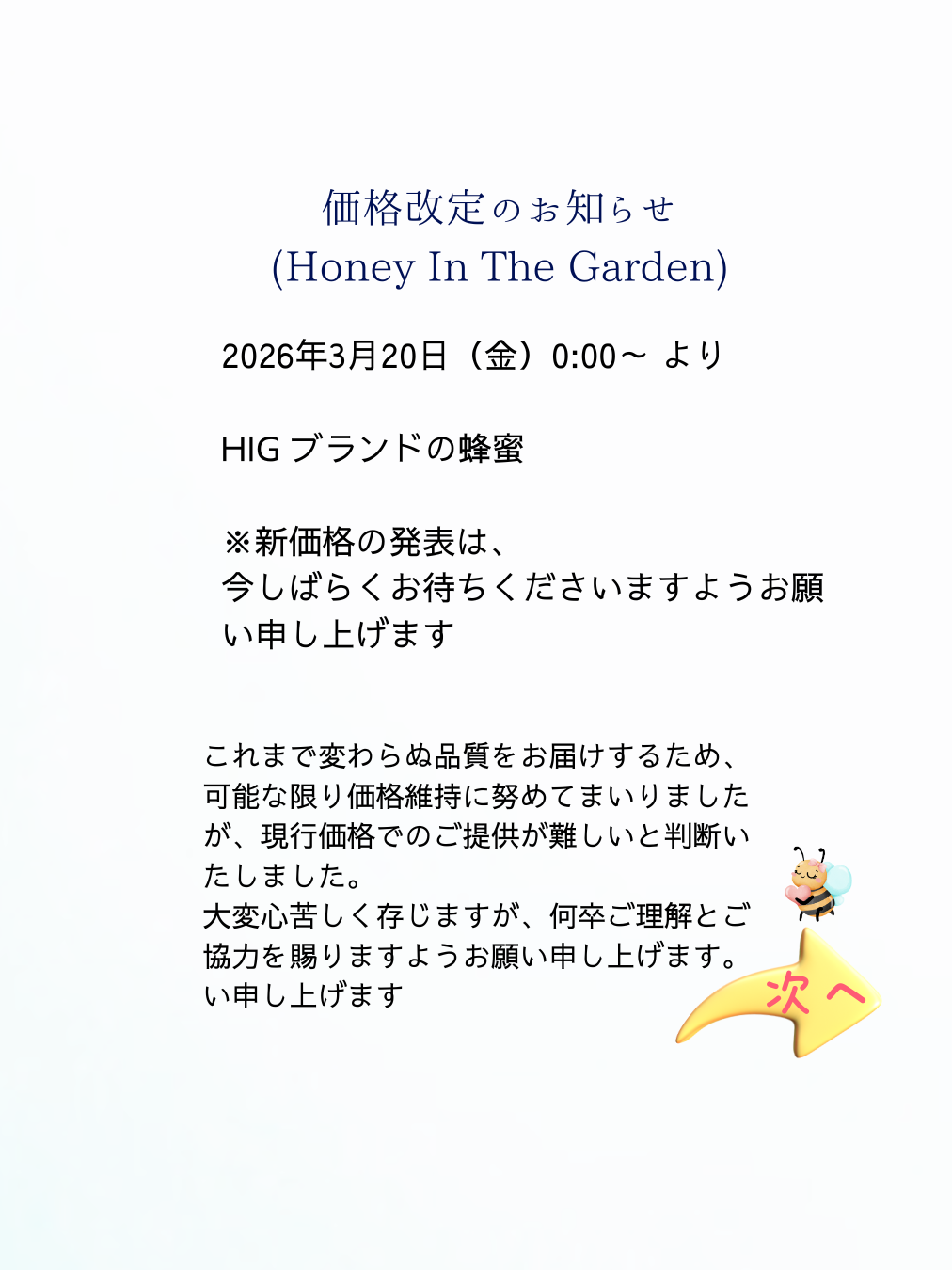 価格改定のお知らせ
(Honey In The Garden)

2026年3月20日（金）0:00～ より

HIG ブランドの蜂蜜

※新価格の発表は、
今しばらくお待ちくださいますようお願い申し上げます

これまで変わらぬ品質をお届けするため、可能な限り価格維持に努めてまいりましたが、現行価格でのご提供が難しいと判断いたしました。
大変心苦しく存じますが、何卒ご理解とご協力を賜りますようお願い申し上げます。
い申し上げます

次へ